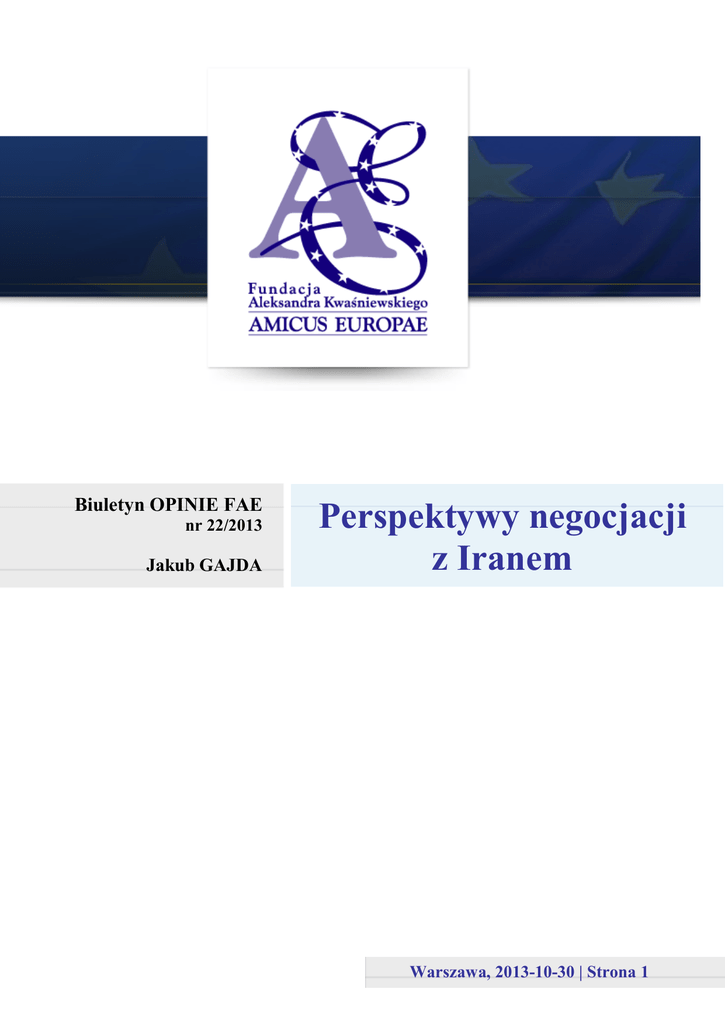 Fundacja
Aleksandra Kwaśniewskiego
AMICUS EUROPAE

Biuletyn OPINIE FAE
nr 22/2013

Jakub GAJDA

Perspektywy negocjacji z Iranem

Warszawa, 2013-10-30 | Strona 1